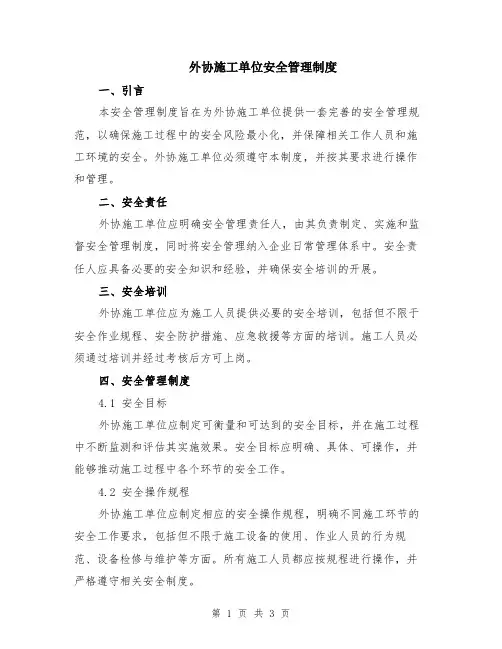 外协施工单位安全管理制度

一、引言

本安全管理制度旨在为外协施工单位提供一套完善的安全管理规范，以确保施工过程中的安全风险最小化，并保障相关工作人员和施工环境的安全。外协施工单位必须遵守本制度，并按其要求进行操作和管理。

二、安全责任

外协施工单位应明确安全管理责任人，由其负责制定、实施和监督安全管理制度，同时将安全管理纳入企业日常管理体系中。安全责任人应具备必要的安全知识和经验，并确保安全培训的开展。

三、安全培训

外协施工单位应为施工人员提供必要的安全培训，包括但不限于安全作业规程、安全防护措施、应急救援等方面的培训。施工人员必须通过培训并经过考核后方可上岗。

四、安全管理制度

4.1 安全目标

外协施工单位应制定可衡量和可达到的安全目标，并在施工过程中不断监测和评估其实施效果。安全目标应明确、具体、可操作，并能够推动施工过程中各个环节的安全工作。

4.2 安全操作规程

外协施工单位应制定相应的安全操作规程，明确不同施工环节的安全工作要求，包括但不限于施工设备的使用、作业人员的行为规范、设备检修与维护等方面。所有施工人员都应按规程进行操作，并严格遵守相关安全制度。

第 1 页 共 3 页